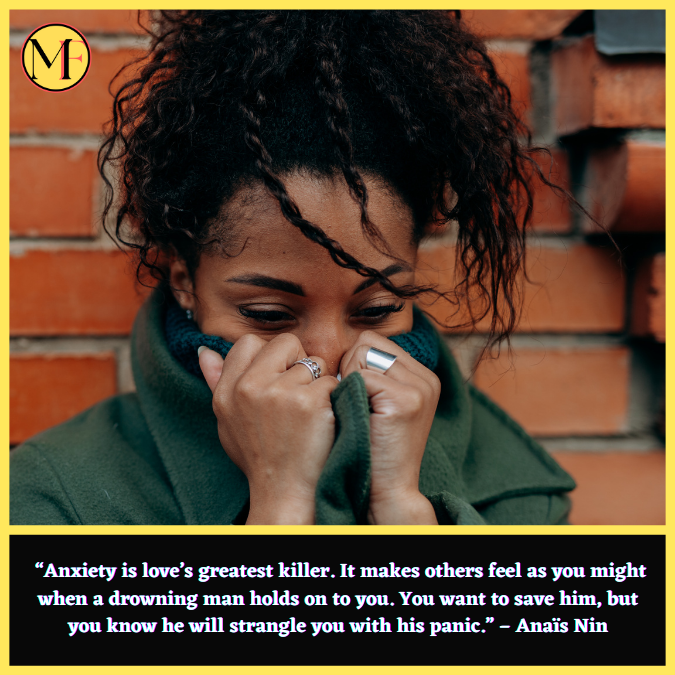 MF

“Anxiety is love’s greatest killer. It makes others feel as you might when a drowning man holds on to you. You want to save him, but you know he will strangle you with his panic.” – Anaïs Nin